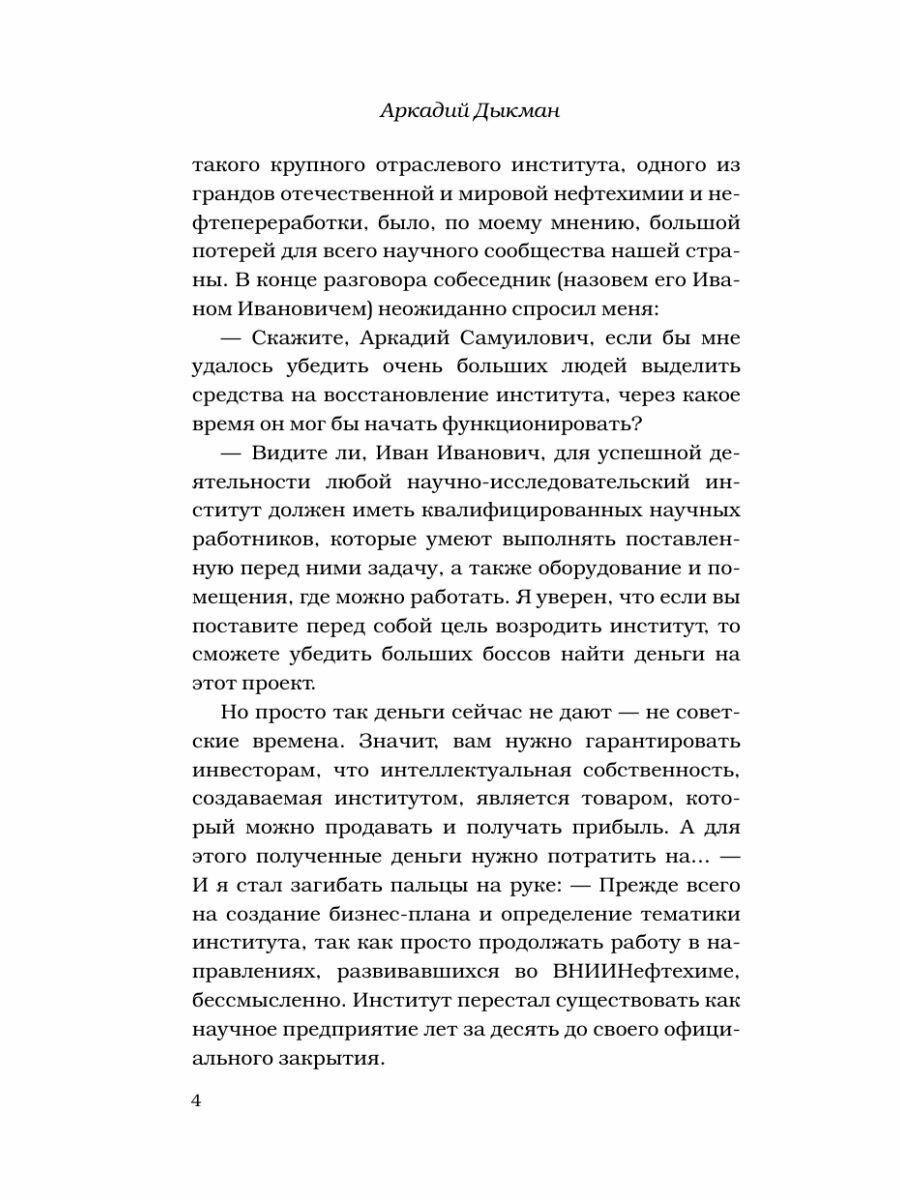 Аркадий Дыкман

такого крупного отраслевого института, одного из грандов отечественной и мировой нефтехимии и нефтепереработки, было, по моему мнению, большой потерей для всего научного сообщества нашей страны. В конце разговора собеседник (назовем его Иваном Ивановичем) неожиданно спросил меня:

— Скажите, Аркадий Самуилович, если бы мне удалось убедить очень больших людей выделить средства на восстановление института, через какое время он мог бы начать функционировать?

— Видите ли, Иван Иванович, для успешной деятельности любой научно-исследовательский институт должен иметь квалифицированных научных работников, которые умеют выполнять поставленную перед ними задачу, а также оборудование и помещения, где можно работать. Я уверен, что если вы поставите перед собой цель возродить институт, то сможете убедить больших боссов найти деньги на этот проект.

Но просто так деньги сейчас не дают — не советские времена. Значит, вам нужно гарантировать инвесторам, что интеллектуальная собственность, создаваемая институтом, является товаром, который можно продавать и получать прибыль. А для этого полученные деньги нужно потратить на... — И я стал загибать пальцы на руке: — Прежде всего на создание бизнес-плана и определение тематики института, так как просто продолжать работу в направлениях, развивавшихся во ВНИИНефтехиме, бессмысленно. Институт перестал существовать как научное предприятие лет за десять до своего официального закрытия.

4